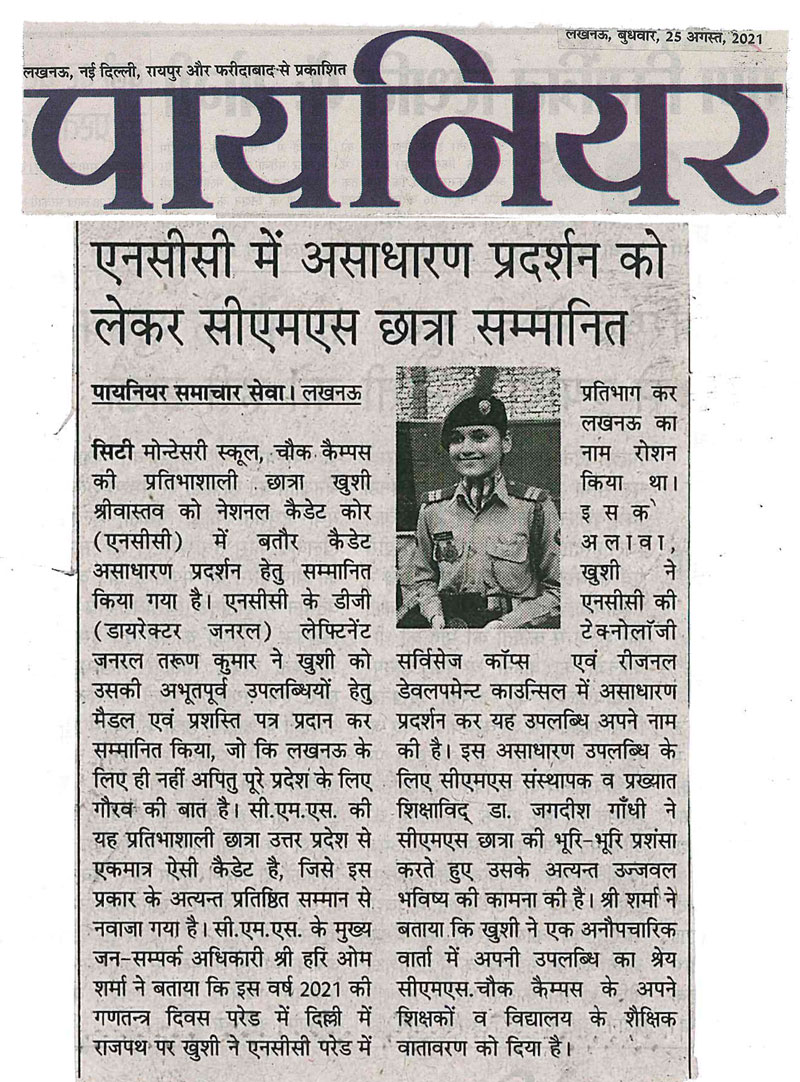 लखनऊ, बुधवार, 25 अगस्त, 2021

लखनऊ, नई दिल्ली, रायपुर और फरीदाबाद से प्रकाशित

पायनियर

एनसीसी में असाधारण प्रदर्शन को लेकर सीएमएस छात्रा सम्मानित

पायनियर समाचार सेवा। लखनऊ

सिटी मोन्टेसरी स्कूल, चौक कैम्पस की प्रतिभाशाली छात्रा खुशी श्रीवास्तव को नेशनल कैडेट कोर (एनसीसी) में बतौर कैडेट असाधारण प्रदर्शन हेतु सम्मानित किया गया है। एनसीसी के डीजी (डायरेक्टर जनरल) लेफ्टिनेंट जनरल तरूण कुमार ने खुशी को उसकी अभूतपूर्व उपलब्धियों हेतु मैडल एवं प्रशस्ति पत्र प्रदान कर सम्मानित किया, जो कि लखनऊ के लिए ही नहीं अपितु पूरे प्रदेश के लिए गौरव की बात है। सी.एम.एस. की यह प्रतिभाशाली छात्रा उत्तर प्रदेश से एकमात्र ऐसी कैडेट है, जिसे इस प्रकार के अत्यन्त प्रतिष्ठित सम्मान से नवाजा गया है। सी.एम.एस. के मुख्य जन-सम्पर्क अधिकारी श्री हरि ओम शर्मा ने बताया कि इस वर्ष 2021 की गणतन्त्र दिवस परेड में दिल्ली में राजपथ पर खुशी ने एनसीसी परेड में प्रतिभाग कर लखनऊ का नाम रोशन किया था। इसके अलावा, खुशी ने एनसीसी की टेक्नोलॉजी सर्विसेज कॉप्स एवं रीजनल डेवलपमेन्ट काउन्सिल में असाधारण प्रदर्शन कर यह उपलब्धि अपने नाम की है। इस असाधारण उपलब्धि के लिए सीएमएस संस्थापक व प्रख्यात शिक्षाविद् डा. जगदीश गाँधी ने सीएमएस छात्रा की भूरि-भूरि प्रशंसा करते हुए उसके अत्यन्त उज्जवल भविष्य की कामना की है। श्री शर्मा ने बताया कि खुशी ने एक अनौपचारिक वार्ता में अपनी उपलब्धि का श्रेय सीएमएस.चौक कैम्पस के अपने शिक्षकों व विद्यालय के शैक्षिक वातावरण को दिया है।